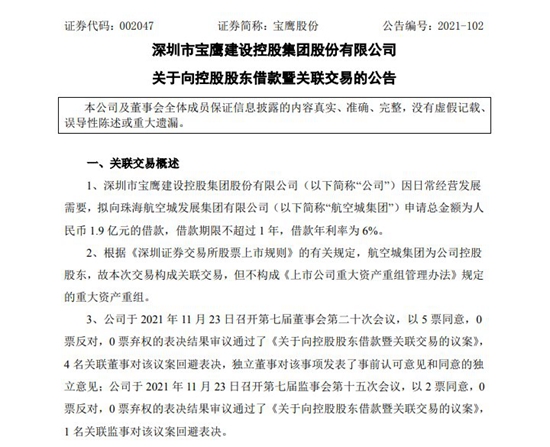 证券代码：002047　　　　证券简称：宝鹰股份　　　　公告编号：2021-102

深圳市宝鹰建设控股集团股份有限公司

关于向控股股东借款暨关联交易的公告

本公司及董事会全体成员保证信息披露的内容真实、准确、完整，没有虚假记载、误导性陈述或重大遗漏。

一、关联交易概述

1、深圳市宝鹰建设控股集团股份有限公司（以下简称“公司”）因日常经营发展需要，拟向珠海航空城发展集团有限公司（以下简称“航空城集团”）申请总金额为人民币 1.9 亿元的借款，借款期限不超过 1 年，借款年利率为 6%。

2、根据《深圳证券交易所股票上市规则》的有关规定，航空城集团为公司控股股东，故本次交易构成关联交易，但不构成《上市公司重大资产重组管理办法》规定的重大资产重组。

3、公司于 2021 年 11 月 23 日召开第七届董事会第二十次会议，以 5 票同意，0 票反对，0 票弃权的表决结果审议通过了《关于向控股股东借款暨关联交易的议案》，4 名关联董事对该议案回避表决，独立董事对该事项发表了事前认可意见和同意的独立意见；公司于 2021 年 11 月 23 日召开第七届监事会第十五次会议，以 2 票同意，0 票反对，0 票弃权的表决结果审议通过了《关于向控股股东借款暨关联交易的议案》，1 名关联监事对该议案回避表决。